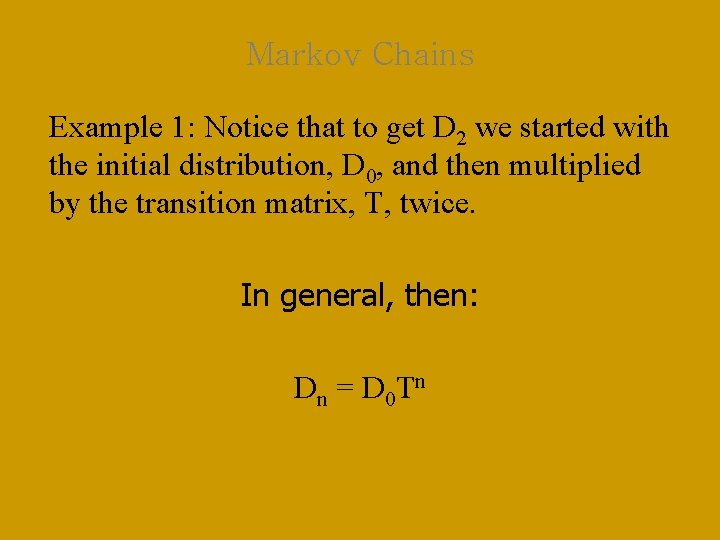 Markov Chains

Example 1: Notice that to get $D_2$ we started with the initial distribution, $D_0$, and then multiplied by the transition matrix, T, twice.

In general, then:

$D_n = D_0T^n$